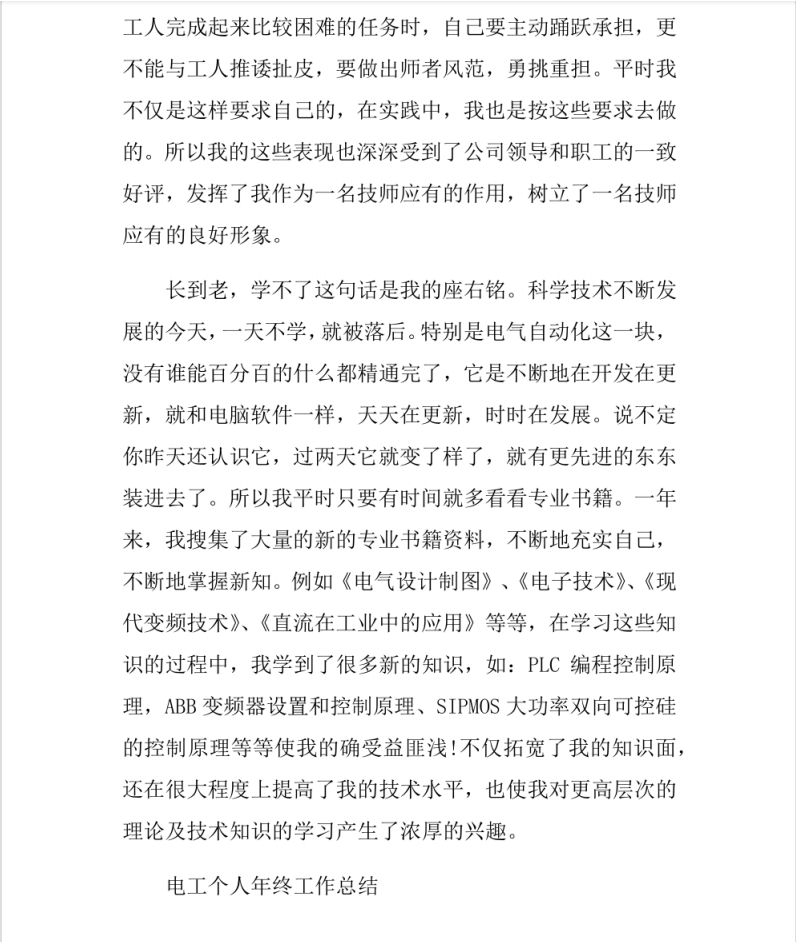 工人完成起来比较困难的任务时，自己要主动踊跃承担，更不能与工人推诿扯皮，要做出师者风范，勇挑重担。平时我不仅是这样要求自己的，在实践中，我也是按这些要求去做的。所以我的这些表现也深深受到了公司领导和职工的一致好评，发挥了我作为一名技师应有的作用，树立了一名技师应有的良好形象。

长到老，学不了这句话是我的座右铭。科学技术不断发展的今天，一天不学，就被落后。特别是电气自动化这一块，没有谁能百分百的什么都精通完了，它是不断地在开发在更新，就和电脑软件一样，天天在更新，时时在发展。说不定你昨天还认识它，过两天它就变了样了，就有更先进的东东装进去了。所以我平时只要有时间就多看看专业书籍。一年来，我搜集了大量的新的专业书籍资料，不断地充实自己，不断地掌握新知。例如《电气设计制图》、《电子技术》、《现代变频技术》、《直流在工业中的应用》等等，在学习这些知识的过程中，我学到了很多新的知识，如：PLC 编程控制原理，ABB 变频器设置和控制原理、SIPMOS 大功率双向可控硅的控制原理等等使我的确受益匪浅!不仅拓宽了我的知识面，还在很大程度上提高了我的技术水平，也使我对更高层次的理论及技术知识的学习产生了浓厚的兴趣。

电工个人年终工作总结